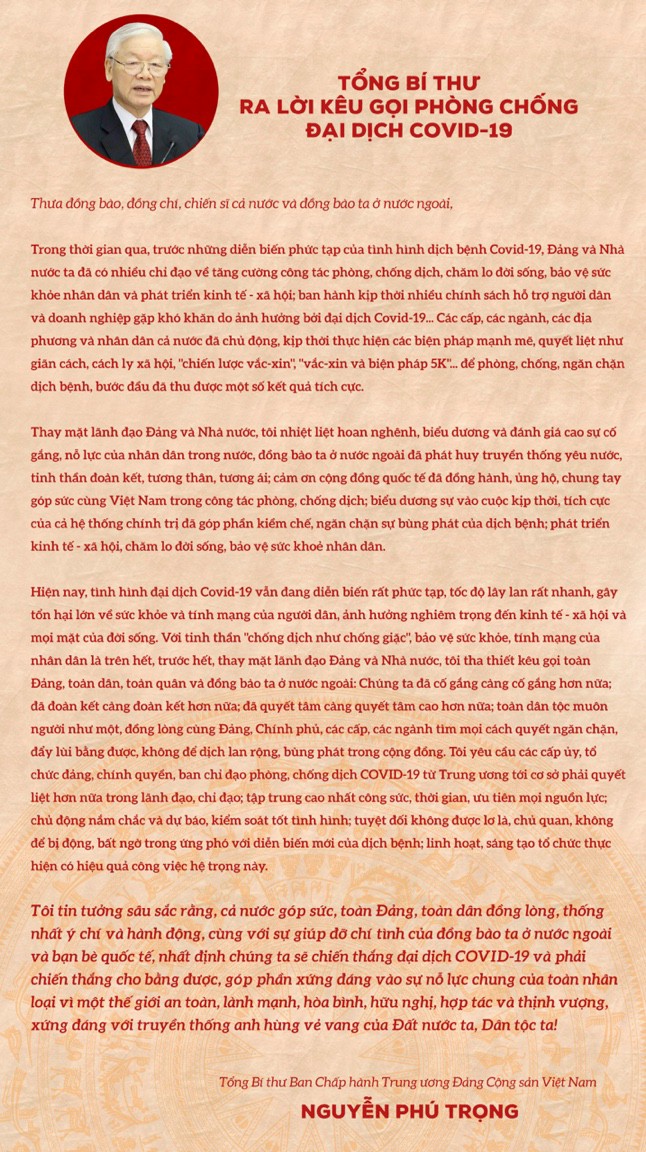 TỔNG BÍ THƯ
RA LỜI KÊU GỌI PHÒNG CHỐNG
ĐẠI DỊCH COVID-19

Thưa đồng bào, đồng chí, chiến sĩ cả nước và đồng bào ta ở nước ngoài,

Trong thời gian qua, trước những diễn biến phức tạp của tình hình dịch bệnh Covid-19, Đảng và Nhà nước ta đã có nhiều chỉ đạo về tăng cường công tác phòng, chống dịch, chăm lo đời sống, bảo vệ sức khỏe nhân dân và phát triển kinh tế - xã hội; ban hành kịp thời nhiều chính sách hỗ trợ người dân và doanh nghiệp gặp khó khăn do ảnh hưởng bởi đại dịch Covid-19... Các cấp, các ngành, các địa phương và nhân dân cả nước đã chủ động, kịp thời thực hiện các biện pháp mạnh mẽ, quyết liệt như giãn cách, cách ly xã hội, "chiến lược vắc-xin", "vắc-xin và biện pháp 5K"... để phòng, chống, ngăn chặn dịch bệnh, bước đầu đã thu được một số kết quả tích cực.

Thay mặt lãnh đạo Đảng và Nhà nước, tôi nhiệt liệt hoan nghênh, biểu dương và đánh giá cao sự cố gắng, nỗ lực của nhân dân trong nước, đồng bào ta ở nước ngoài đã phát huy truyền thống yêu nước, tinh thần đoàn kết, tương thân, tương ái; cảm ơn cộng đồng quốc tế đã đồng hành, ủng hộ, chung tay góp sức cùng Việt Nam trong công tác phòng, chống dịch; biểu dương sự vào cuộc kịp thời, tích cực của cả hệ thống chính trị đã góp phần kiềm chế, ngăn chặn sự bùng phát của dịch bệnh; phát triển kinh tế - xã hội, chăm lo đời sống, bảo vệ sức khoẻ nhân dân.

Hiện nay, tình hình đại dịch Covid-19 vẫn đang diễn biến rất phức tạp, tốc độ lây lan rất nhanh, gây tổn hại lớn về sức khỏe và tính mạng của người dân, ảnh hưởng nghiêm trọng đến kinh tế - xã hội và mọi mặt của đời sống. Với tinh thần "chống dịch như chống giặc", bảo vệ sức khỏe, tính mạng của nhân dân là trên hết, trước hết, thay mặt lãnh đạo Đảng và Nhà nước, tôi tha thiết kêu gọi toàn Đảng, toàn dân, toàn quân và đồng bào ta ở nước ngoài: Chúng ta đã cố gắng càng cố gắng hơn nữa; đã đoàn kết càng đoàn kết hơn nữa; đã quyết tâm càng quyết tâm cao hơn nữa; toàn dân tộc muôn người như một, đồng lòng cùng Đảng, Chính phủ, các cấp, các ngành tìm mọi cách quyết ngăn chặn, đẩy lùi bằng được, không để dịch lan rộng, bùng phát trong cộng đồng. Tôi yêu cầu các cấp ủy, tổ chức đảng, chính quyền, ban chỉ đạo phòng, chống dịch COVID-19 từ Trung ương tới cơ sở phải quyết liệt hơn nữa trong lãnh đạo, chỉ đạo; tập trung cao nhất công sức, thời gian, ưu tiên mọi nguồn lực; chủ động nắm chắc và dự báo, kiểm soát tốt tình hình; tuyệt đối không được lơ là, chủ quan, không để bị động, bất ngờ trong ứng phó với diễn biến mới của dịch bệnh; linh hoạt, sáng tạo tổ chức thực hiện có hiệu quả công việc hệ trọng này.

Tôi tin tưởng sâu sắc rằng, cả nước góp sức, toàn Đảng, toàn dân đồng lòng, thống nhất ý chí và hành động, cùng với sự giúp đỡ chí tình của đồng bào ta ở nước ngoài và bạn bè quốc tế, nhất định chúng ta sẽ chiến thắng đại dịch COVID-19 và phải chiến thắng cho bằng được, góp phần xứng đáng vào sự nỗ lực chung của toàn nhân loại vì một thế giới an toàn, lành mạnh, hòa bình, hữu nghị, hợp tác và thịnh vượng, xứng đáng với truyền thống anh hùng vẻ vang của Đất nước ta, Dân tộc ta!

Tổng Bí thư Ban Chấp hành Trung ương Đảng Cộng sản Việt Nam
NGUYỄN PHÚ TRỌNG